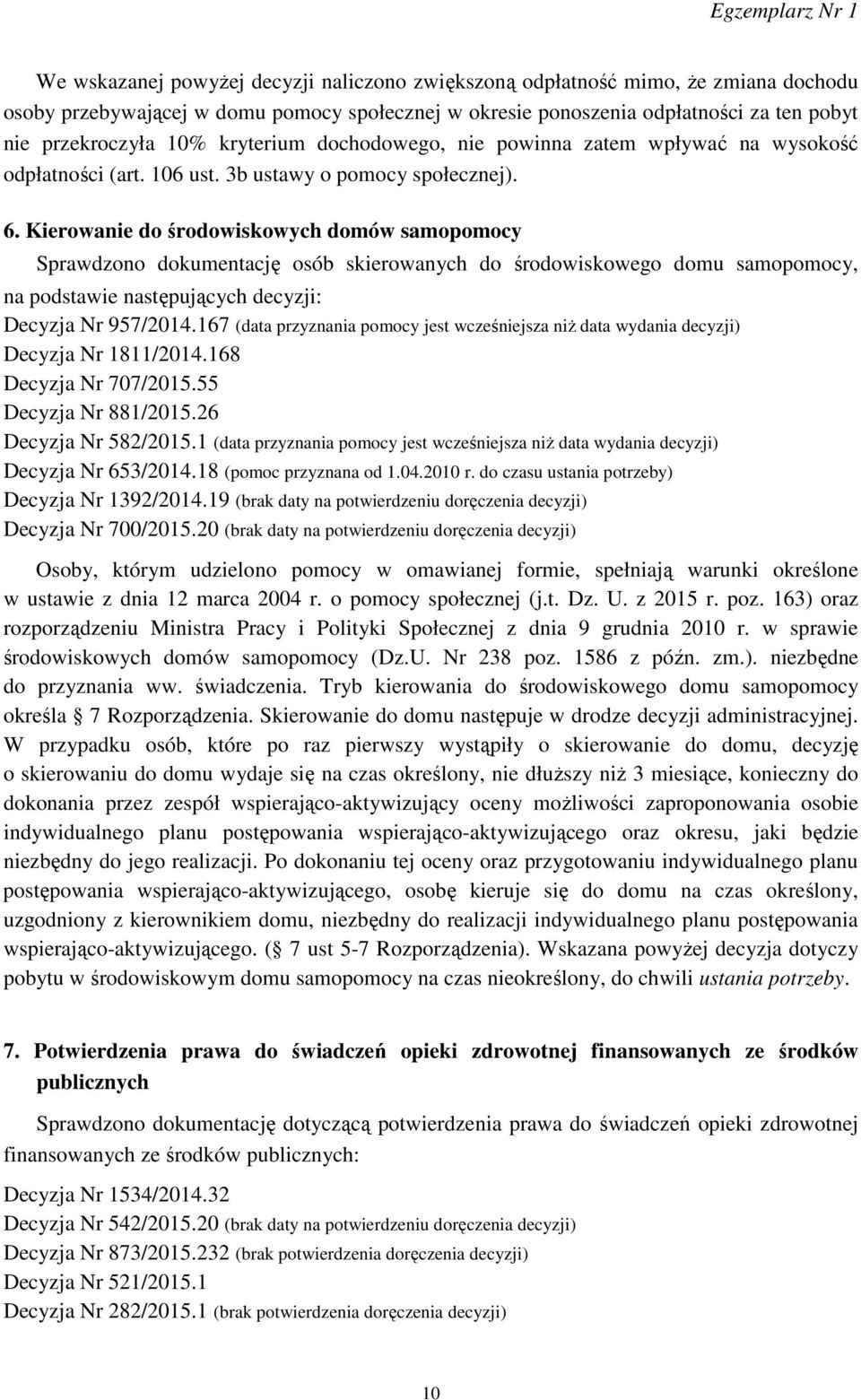 Egzemplarz Nr 1

We wskazanej powyżej decyzji naliczono zwiększoną odpłatność mimo, że zmiana dochodu osoby przebywającej w domu pomocy społecznej w okresie ponoszenia odpłatności za ten pobyt nie przekroczyła 10% kryterium dochodowego, nie powinna zatem wpływać na wysokość odpłatności (art. 106 ust. 3b ustawy o pomocy społecznej).

6. Kierowanie do środowiskowych domów samopomocy

Sprawdzono dokumentację osób skierowanych do środowiskowego domu samopomocy, na podstawie następujących decyzji:

Decyzja Nr 957/2014.167 (data przyznania pomocy jest wcześniejsza niż data wydania decyzji)
Decyzja Nr 1811/2014.168
Decyzja Nr 707/2015.55
Decyzja Nr 881/2015.26
Decyzja Nr 582/2015.1 (data przyznania pomocy jest wcześniejsza niż data wydania decyzji)
Decyzja Nr 653/2014.18 (pomoc przyznana od 1.04.2010 r. do czasu ustania potrzeby)
Decyzja Nr 1392/2014.19 (brak daty na potwierdzeniu doręczenia decyzji)
Decyzja Nr 700/2015.20 (brak daty na potwierdzeniu doręczenia decyzji)

Osoby, którym udzielono pomocy w omawianej formie, spełniają warunki określone w ustawie z dnia 12 marca 2004 r. o pomocy społecznej (j.t. Dz. U. z 2015 r. poz. 163) oraz rozporządzeniu Ministra Pracy i Polityki Społecznej z dnia 9 grudnia 2010 r. w sprawie środowiskowych domów samopomocy (Dz.U. Nr 238 poz. 1586 z późn. zm.). niezbędne do przyznania ww. świadczenia. Tryb kierowania do środowiskowego domu samopomocy określa 7 Rozporządzenia. Skierowanie do domu następuje w drodze decyzji administracyjnej. W przypadku osób, które po raz pierwszy wystąpiły o skierowanie do domu, decyzję o skierowaniu do domu wydaje się na czas określony, nie dłuższy niż 3 miesiące, konieczny do dokonania przez zespół wspierająco-aktywizujący oceny możliwości zaproponowania osobie indywidualnego planu postępowania wspierająco-aktywizującego oraz okresu, jaki będzie niezbędny do jego realizacji. Po dokonaniu tej oceny oraz przygotowaniu indywidualnego planu postępowania wspierająco-aktywizującego, osobę kieruje się do domu na czas określony, uzgodniony z kierownikiem domu, niezbędny do realizacji indywidualnego planu postępowania wspierająco-aktywizującego. ( 7 ust 5-7 Rozporządzenia). Wskazana powyżej decyzja dotyczy pobytu w środowiskowym domu samopomocy na czas nieokreślony, do chwili ustania potrzeby.

7. Potwierdzenia prawa do świadczeń opieki zdrowotnej finansowanych ze środków publicznych

Sprawdzono dokumentację dotyczącą potwierdzenia prawa do świadczeń opieki zdrowotnej finansowanych ze środków publicznych:

Decyzja Nr 1534/2014.32
Decyzja Nr 542/2015.20 (brak daty na potwierdzeniu doręczenia decyzji)
Decyzja Nr 873/2015.232 (brak potwierdzenia doręczenia decyzji)
Decyzja Nr 521/2015.1
Decyzja Nr 282/2015.1 (brak potwierdzenia doręczenia decyzji)

10